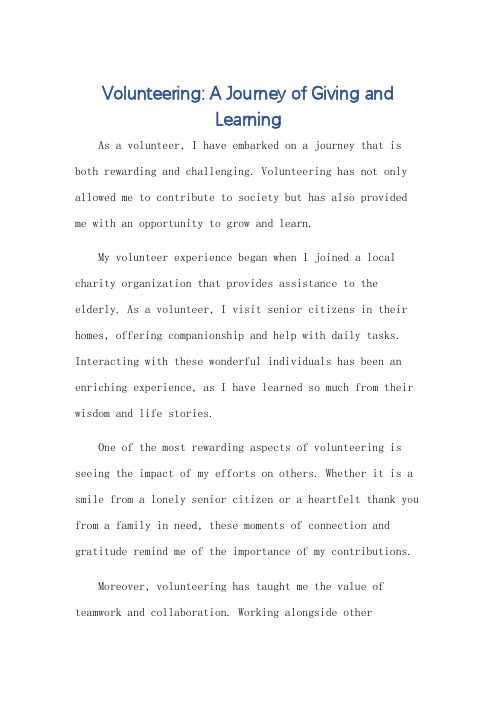 Volunteering: A Journey of Giving and Learning

As a volunteer, I have embarked on a journey that is both rewarding and challenging. Volunteering has not only allowed me to contribute to society but has also provided me with an opportunity to grow and learn.

My volunteer experience began when I joined a local charity organization that provides assistance to the elderly. As a volunteer, I visit senior citizens in their homes, offering companionship and help with daily tasks. Interacting with these wonderful individuals has been an enriching experience, as I have learned so much from their wisdom and life stories.

One of the most rewarding aspects of volunteering is seeing the impact of my efforts on others. Whether it is a smile from a lonely senior citizen or a heartfelt thank you from a family in need, these moments of connection and gratitude remind me of the importance of my contributions.

Moreover, volunteering has taught me the value of teamwork and collaboration. Working alongside other